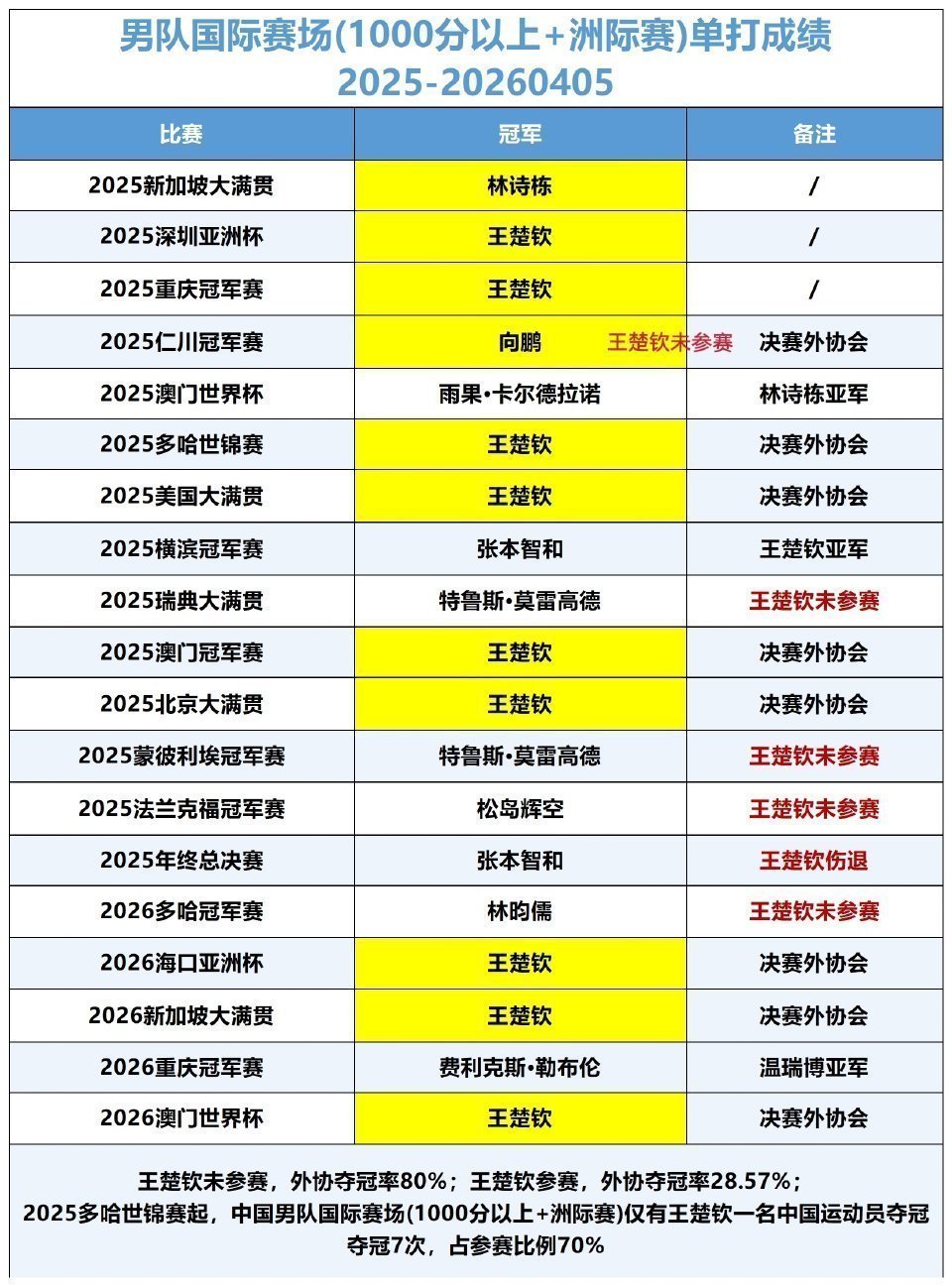 男队国际赛场(1000分以上+洲际赛)单打成绩
2025-20260405

| 比赛 | 冠军 | 备注 |
|---|---|---|
| 2025新加坡大满贯 | 林诗栋 | / |
| 2025深圳亚洲杯 | 王楚钦 | / |
| 2025重庆冠军赛 | 王楚钦 | / |
| 2025仁川冠军赛 | 向鹏 王楚钦未参赛 | 决赛外协会 |
| 2025澳门世界杯 | 雨果•卡尔德拉诺 | 林诗栋亚军 |
| 2025多哈世锦赛 | 王楚钦 | 决赛外协会 |
| 2025美国大满贯 | 王楚钦 | 决赛外协会 |
| 2025横滨冠军赛 | 张本智和 | 王楚钦亚军 |
| 2025瑞典大满贯 | 特鲁斯•莫雷高德 | 王楚钦未参赛 |
| 2025澳门冠军赛 | 王楚钦 | 决赛外协会 |
| 2025北京大满贯 | 王楚钦 | 决赛外协会 |
| 2025蒙彼利埃冠军赛 | 特鲁斯•莫雷高德 | 王楚钦未参赛 |
| 2025法兰克福冠军赛 | 松岛辉空 | 王楚钦未参赛 |
| 2025年终总决赛 | 张本智和 | 王楚钦伤退 |
| 2026多哈冠军赛 | 林昀儒 | 王楚钦未参赛 |
| 2026海口亚洲杯 | 王楚钦 | 决赛外协会 |
| 2026新加坡大满贯 | 王楚钦 | 决赛外协会 |
| 2026重庆冠军赛 | 费利克斯•勒布伦 | 温瑞博亚军 |
| 2026澳门世界杯 | 王楚钦 | 决赛外协会 |

王楚钦未参赛，外协夺冠率80%；王楚钦参赛，外协夺冠率28.57%；
2025多哈世锦赛起，中国男队国际赛场(1000分以上+洲际赛)仅有王楚钦一名中国运动员夺冠
夺冠7次，占参赛比例70%